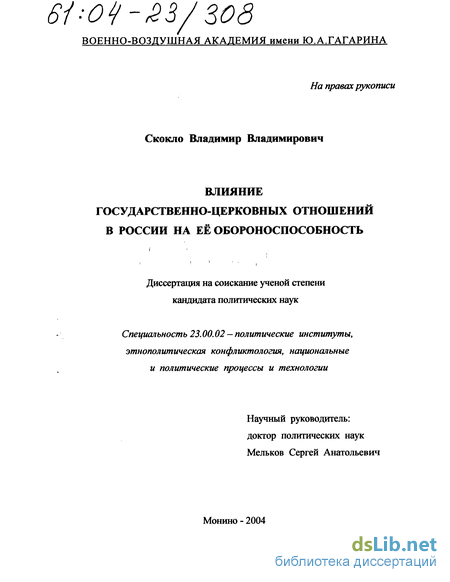 61:04-23/308

ВОЕННО-ВОЗДУШНАЯ АКАДЕМИЯ имени Ю.А.ГАГАРИНА

На правах рукописи

Скокло Владимир Владимирович

ВЛИЯНИЕ
ГОСУДАРСТВЕННО-ЦЕРКОВНЫХ ОТНОШЕНИЙ
В РОССИИ НА ЕЁ ОБОРОНОСПОСОБНОСТЬ

Диссертация на соискание ученой степени
кандидата политических наук

Специальность 23.00.02 – политические институты, этнополитическая конфликтология, национальные и политические процессы и технологии

Научный руководитель:
доктор политических наук
Мельков Сергей Анатольевич

Монино - 2004

dsLib.net
библиотека диссертаций